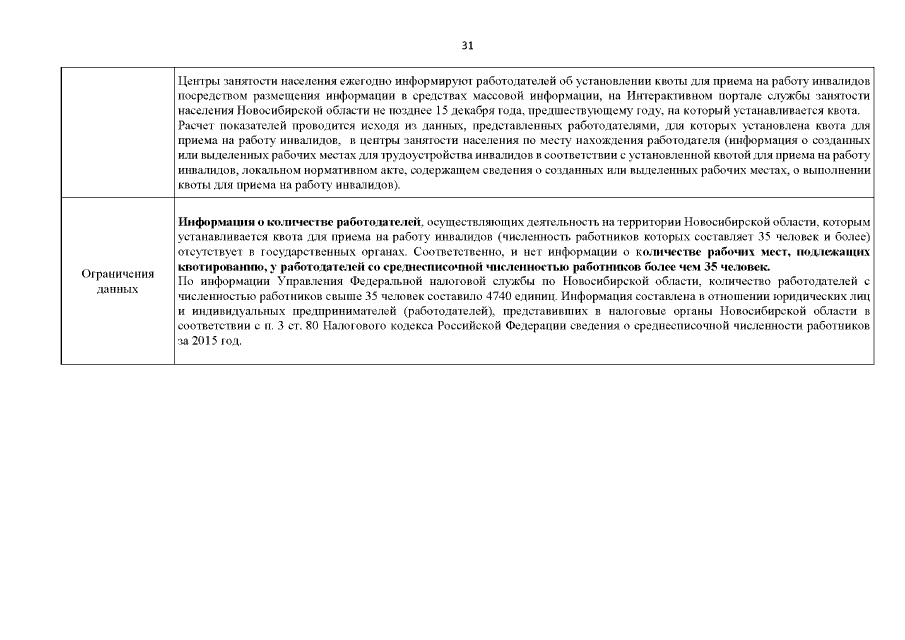 31

| | |
|---|---|
| | Центры занятости населения ежегодно информируют работодателей об установлении квоты для приема на работу инвалидов посредством размещения информации в средствах массовой информации, на Интерактивном портале службы занятости населения Новосибирской области не позднее 15 декабря года, предшествующему году, на который устанавливается квота. Расчет показателей проводится исходя из данных, представленных работодателями, для которых установлена квота для приема на работу инвалидов, в центры занятости населения по месту нахождения работодателя (информация о созданных или выделенных рабочих местах для трудоустройства инвалидов в соответствии с установленной квотой для приема на работу инвалидов, локальном нормативном акте, содержащем сведения о созданных или выделенных рабочих местах, о выполнении квоты для приема на работу инвалидов). |
| Ограничения данных | Информация о количестве работодателей, осуществляющих деятельность на территории Новосибирской области, которым устанавливается квота для приема на работу инвалидов (численность работников которых составляет 35 человек и более) отсутствует в государственных органах. Соответственно, и нет информации о количестве рабочих мест, подлежащих квотированию, у работодателей со среднесписочной численностью работников более чем 35 человек. По информации Управления Федеральной налоговой службы по Новосибирской области, количество работодателей с численностью работников свыше 35 человек составило 4740 единиц. Информация составлена в отношении юридических лиц и индивидуальных предпринимателей (работодателей), представивших в налоговые органы Новосибирской области в соответствии с п. 3 ст. 80 Налогового кодекса Российской Федерации сведения о среднесписочной численности работников за 2015 год. |